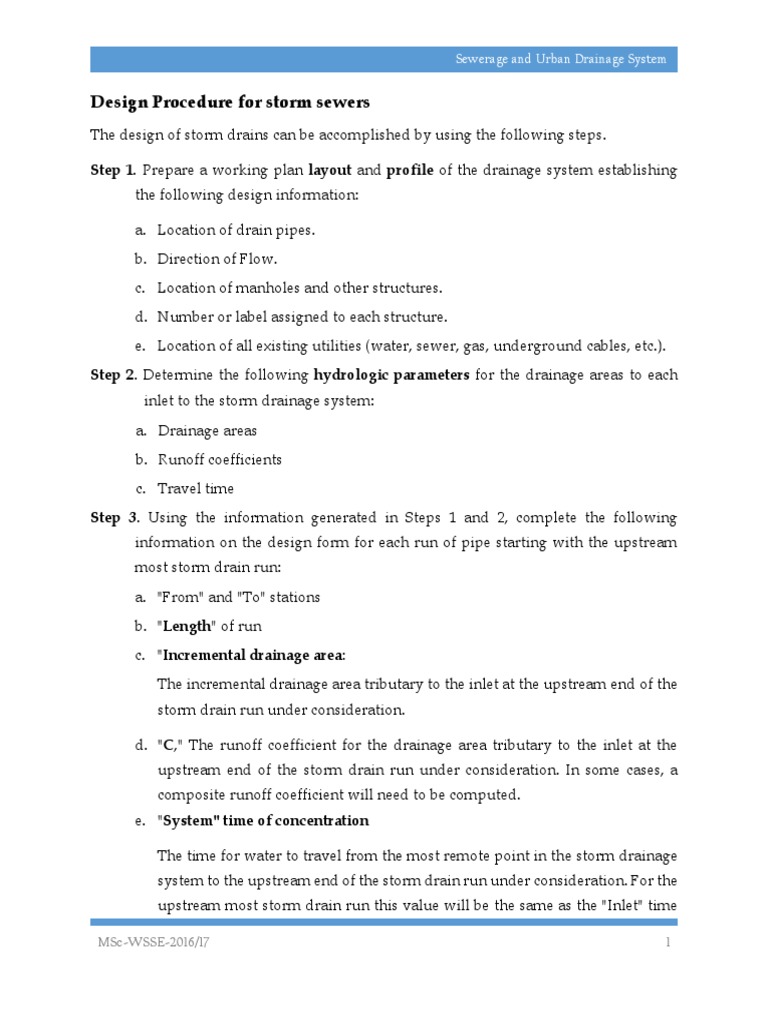 Sewerage and Urban Drainage System

Design Procedure for storm sewers

The design of storm drains can be accomplished by using the following steps.

Step 1. Prepare a working plan layout and profile of the drainage system establishing the following design information:

a. Location of drain pipes.

b. Direction of Flow.

c. Location of manholes and other structures.

d. Number or label assigned to each structure.

e. Location of all existing utilities (water, sewer, gas, underground cables, etc.).

Step 2. Determine the following hydrologic parameters for the drainage areas to each inlet to the storm drainage system:

a. Drainage areas

b. Runoff coefficients

c. Travel time

Step 3. Using the information generated in Steps 1 and 2, complete the following information on the design form for each run of pipe starting with the upstream most storm drain run:

a. "From" and "To" stations

b. "Length" of run

c. "Incremental drainage area:

The incremental drainage area tributary to the inlet at the upstream end of the storm drain run under consideration.

d. "C," The runoff coefficient for the drainage area tributary to the inlet at the upstream end of the storm drain run under consideration. In some cases, a composite runoff coefficient will need to be computed.

e. "System" time of concentration

The time for water to travel from the most remote point in the storm drainage system to the upstream end of the storm drain run under consideration. For the upstream most storm drain run this value will be the same as the "Inlet" time

MSc-WSSE-2016/17

1